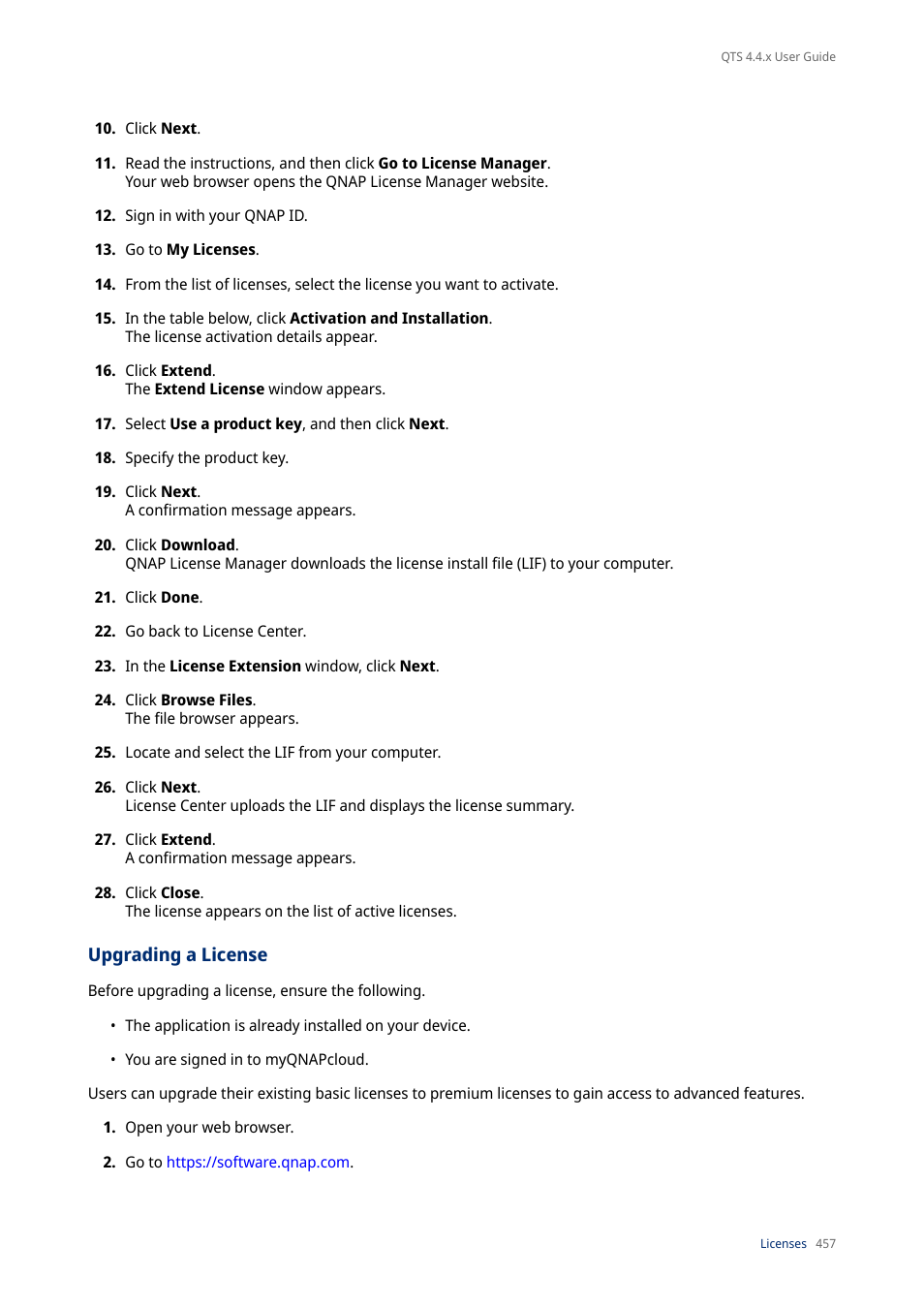 QTS 4.4.x User Guide

10. Click Next.

11. Read the instructions, and then click Go to License Manager.
Your web browser opens the QNAP License Manager website.

12. Sign in with your QNAP ID.

13. Go to My Licenses.

14. From the list of licenses, select the license you want to activate.

15. In the table below, click Activation and Installation.
The license activation details appear.

16. Click Extend.
The Extend License window appears.

17. Select Use a product key, and then click Next.

18. Specify the product key.

19. Click Next.
A confirmation message appears.

20. Click Download.
QNAP License Manager downloads the license install file (LIF) to your computer.

21. Click Done.

22. Go back to License Center.

23. In the License Extension window, click Next.

24. Click Browse Files.
The file browser appears.

25. Locate and select the LIF from your computer.

26. Click Next.
License Center uploads the LIF and displays the license summary.

27. Click Extend.
A confirmation message appears.

28. Click Close.
The license appears on the list of active licenses.

Upgrading a License

Before upgrading a license, ensure the following.

• The application is already installed on your device.

• You are signed in to myQNAPcloud.

Users can upgrade their existing basic licenses to premium licenses to gain access to advanced features.

1. Open your web browser.

2. Go to https://software.qnap.com.

Licenses 457